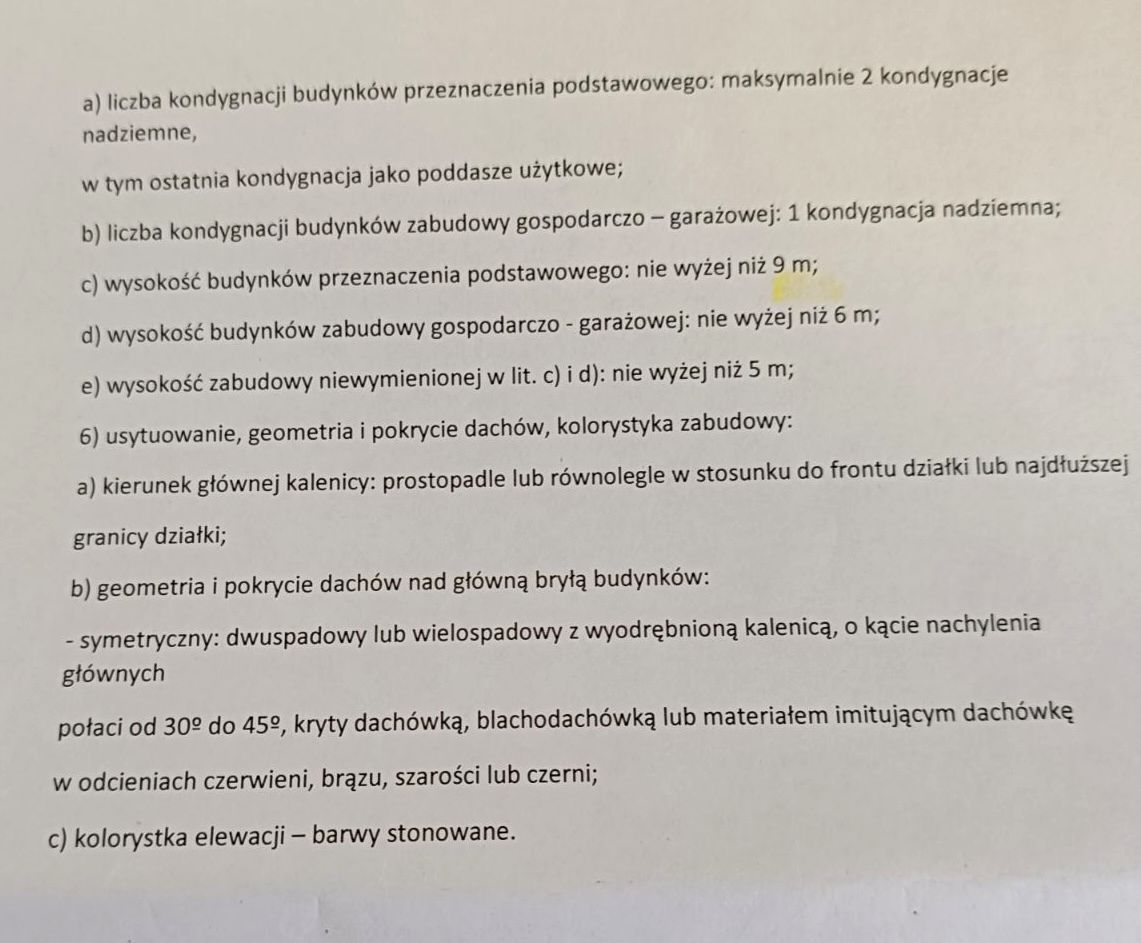 a) liczba kondygnacji budynków przeznaczenia podstawowego: maksymalnie 2 kondygnacje nadziemne,

w tym ostatnia kondygnacja jako poddasze użytkowe;

b) liczba kondygnacji budynków zabudowy gospodarczo – garażowej: 1 kondygnacja nadziemna;

c) wysokość budynków przeznaczenia podstawowego: nie wyżej niż 9 m;

d) wysokość budynków zabudowy gospodarczo - garażowej: nie wyżej niż 6 m;

e) wysokość zabudowy niewymienionej w lit. c) i d): nie wyżej niż 5 m;

6) usytuowanie, geometria i pokrycie dachów, kolorystyka zabudowy:

a) kierunek głównej kalenicy: prostopadle lub równolegle w stosunku do frontu działki lub najdłuższej

granicy działki;

b) geometria i pokrycie dachów nad główną bryłą budynków:

- symetryczny: dwuspadowy lub wielospadowy z wyodrębnioną kalenicą, o kącie nachylenia głównych

połaci od 30º do 45º, kryty dachówką, blachodachówką lub materiałem imitującym dachówkę

w odcieniach czerwieni, brązu, szarości lub czerni;

c) kolorystka elewacji – barwy stonowane.